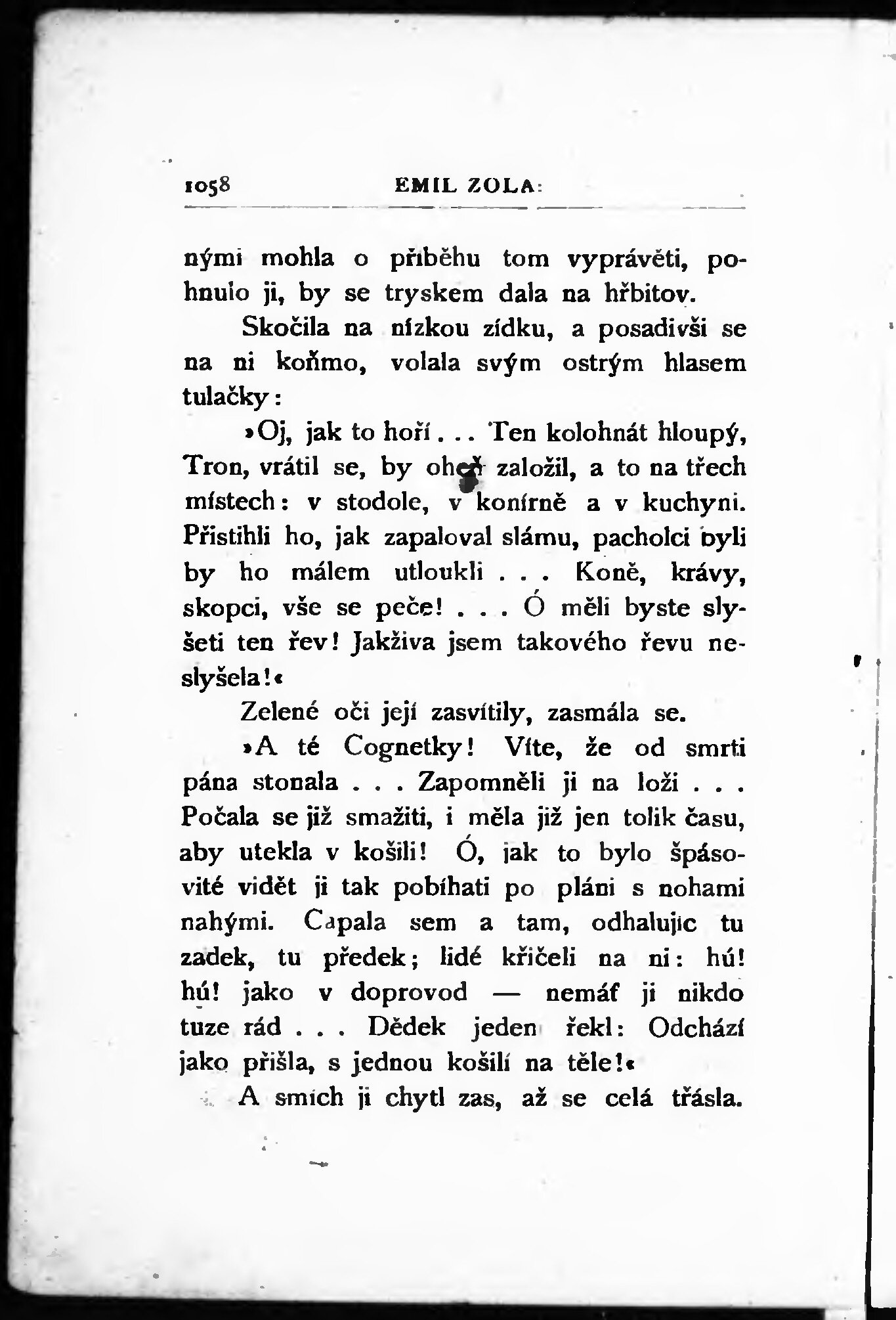 1058 EMIL ZOLA:

nými mohla o příběhu tom vyprávěti, pohnulo ji, by se tryskem dala na hřbitov.

Skočila na nízkou zídku, a posadivši se na ni koňmo, volala svým ostrým hlasem tulačky:

»Oj, jak to hoří... Ten kolohnát hloupý, Tron, vrátil se, by oheň založil, a to na třech místech: v stodole, v konírně a v kuchyni. Přistihli ho, jak zapaloval slámu, pacholci byli by ho málem utloukli . . . Koně, krávy, skopci, vše se peče! . . . Ó měli byste slyšeti ten řev! Jakživa jsem takového řevu neslyšela!«

Zelené oči její zasvítily, zasmála se.

»A té Cognetky! Víte, že od smrti pána stonala . . . Zapomněli ji na loži . . . Počala se již smažiti, i měla již jen tolik času, aby utekla v košili! Ó, jak to bylo špásovité vidět ji tak pobíhati po pláni s nohami nahými. Capala sem a tam, odhalujíc tu zadek, tu předek; lidé křičeli na ni: hú! hú! jako v doprovod — nemáť ji nikdo tuze rád . . . Dědek jeden řekl: Odchází jako přišla, s jednou košilí na těle!«

A smích ji chytl zas, až se celá třásla.